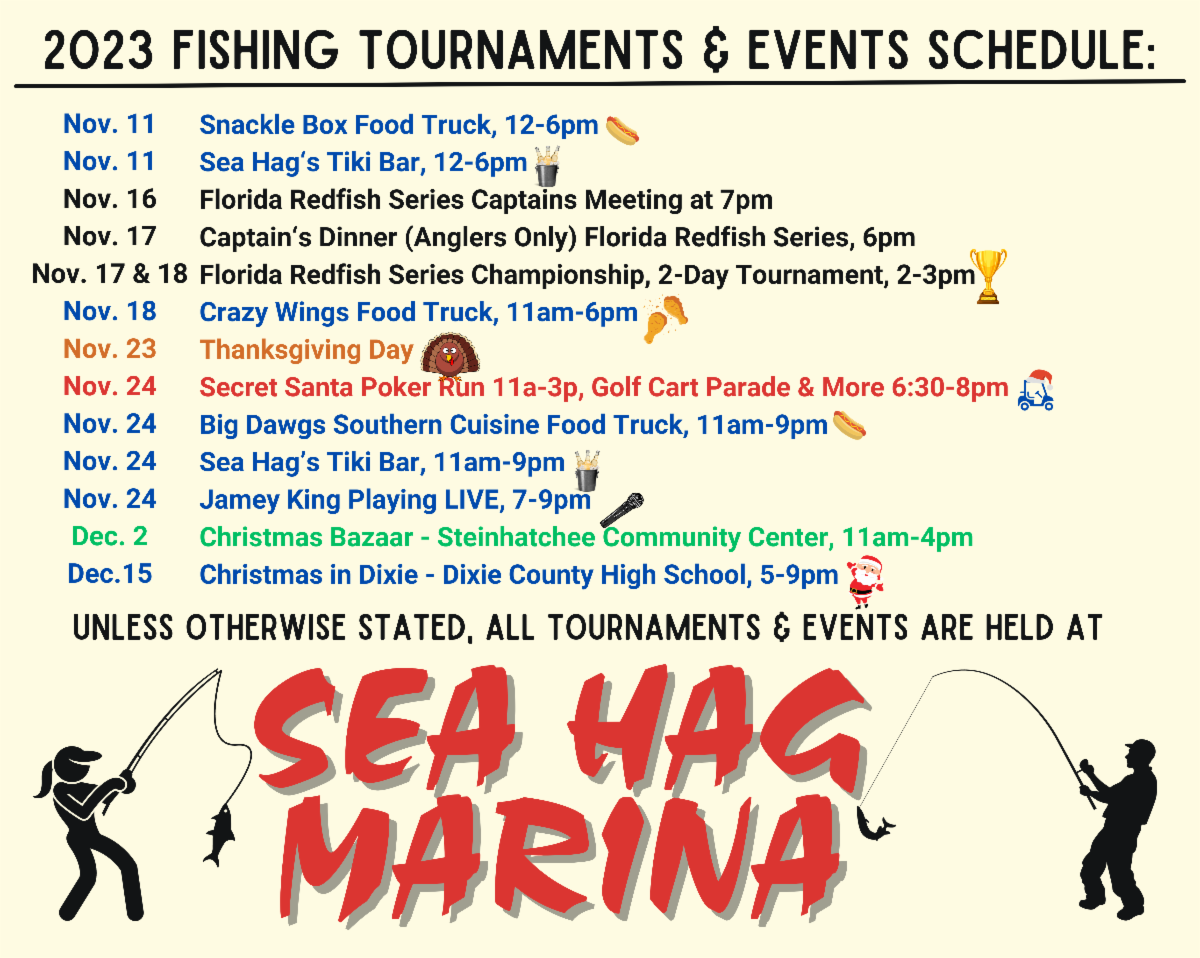 2023 FISHING TOURNAMENTS & EVENTS SCHEDULE:

| | |
|---|---|
| Nov. 11 | Snackle Box Food Truck, 12-6pm |
| Nov. 11 | Sea Hag's Tiki Bar, 12-6pm |
| Nov. 16 | Florida Redfish Series Captains Meeting at 7pm |
| Nov. 17 | Captain's Dinner (Anglers Only) Florida Redfish Series, 6pm |
| Nov. 17 & 18 | Florida Redfish Series Championship, 2-Day Tournament, 2-3pm |
| Nov. 18 | Crazy Wings Food Truck, 11am-6pm |
| Nov. 23 | Thanksgiving Day |
| Nov. 24 | Secret Santa Poker Run 11a-3p, Golf Cart Parade & More 6:30-8pm |
| Nov. 24 | Big Dawgs Southern Cuisine Food Truck, 11am-9pm |
| Nov. 24 | Sea Hag's Tiki Bar, 11am-9pm |
| Nov. 24 | Jamey King Playing LIVE, 7-9pm |
| Dec. 2 | Christmas Bazaar - Steinhatchee Community Center, 11am-4pm |
| Dec.15 | Christmas in Dixie - Dixie County High School, 5-9pm |

UNLESS OTHERWISE STATED, ALL TOURNAMENTS & EVENTS ARE HELD AT

SEA HAG MARINA